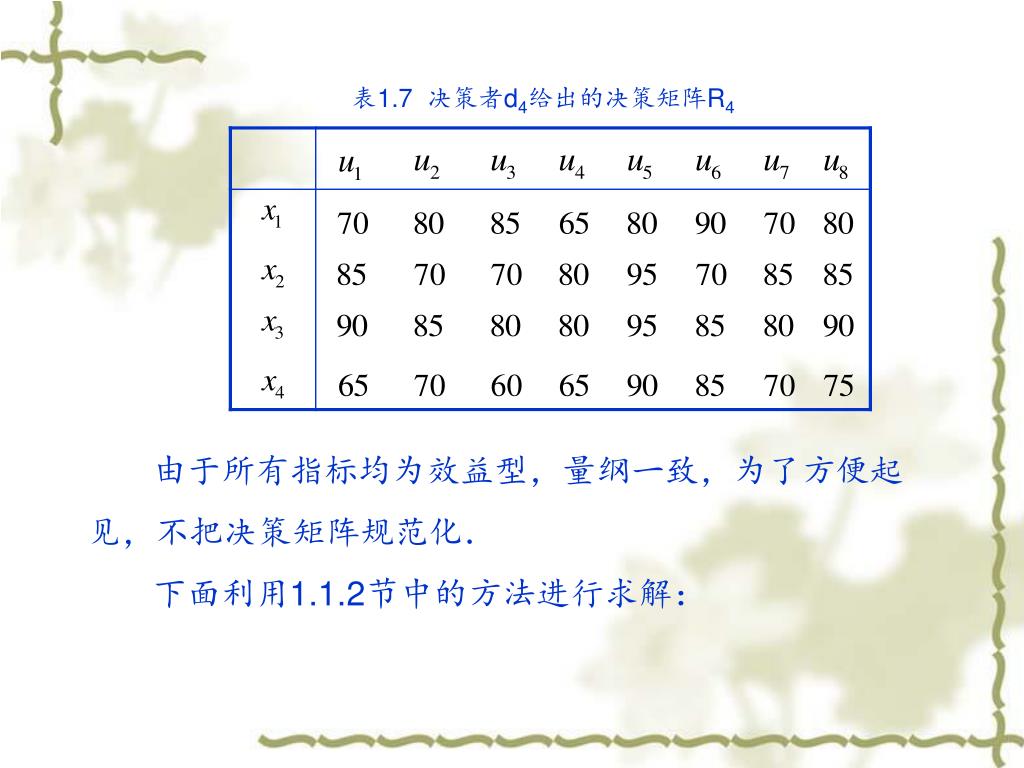 表1.7 决策者$d_4$给出的决策矩阵$R_4$

| | $u_1$ | $u_2$ | $u_3$ | $u_4$ | $u_5$ | $u_6$ | $u_7$ | $u_8$ |
|---|---|---|---|---|---|---|---|---|
| $x_1$ | 70 | 80 | 85 | 65 | 80 | 90 | 70 | 80 |
| $x_2$ | 85 | 70 | 70 | 80 | 95 | 70 | 85 | 85 |
| $x_3$ | 90 | 85 | 80 | 80 | 95 | 85 | 80 | 90 |
| $x_4$ | 65 | 70 | 60 | 65 | 90 | 85 | 70 | 75 |

由于所有指标均为效益型，量纲一致，为了方便起见，不把决策矩阵规范化.

下面利用1.1.2节中的方法进行求解：